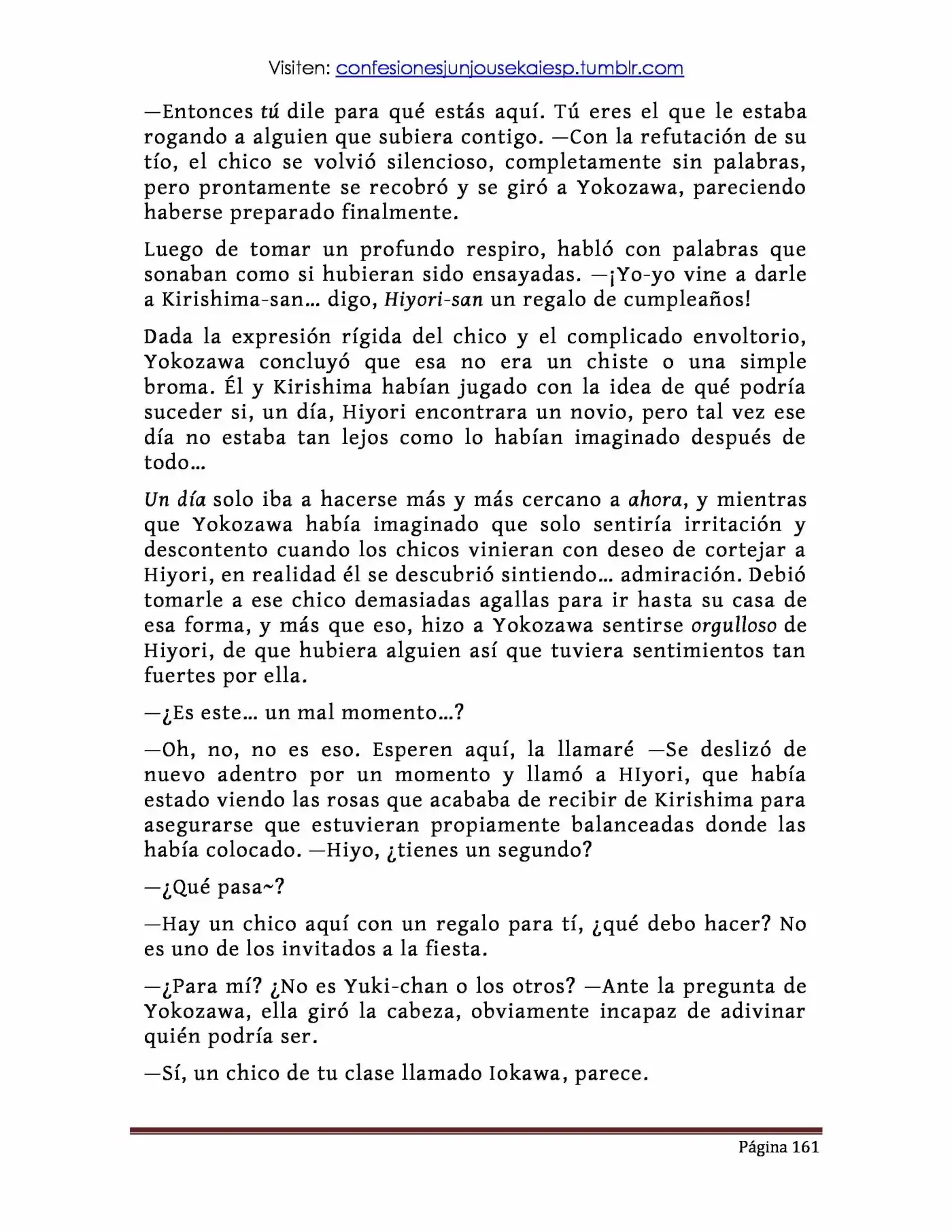 Visiten: confesionesjunjousekaiesp.tumblr.com

—Entonces tú dile para qué estás aquí. Tú eres el que le estaba rogando a alguien que subiera contigo. —Con la refutación de su tío, el chico se volvió silencioso, completamente sin palabras, pero prontamente se recobró y se giró a Yokozawa, pareciendo haberse preparado finalmente.

Luego de tomar un profundo respiro, habló con palabras que sonaban como si hubieran sido ensayadas. —¡Yo-yo vine a darle a Kirishima-san… digo, Hiyori-san un regalo de cumpleaños!

Dada la expresión rígida del chico y el complicado envoltorio, Yokozawa concluyó que esa no era un chiste o una simple broma. Él y Kirishima habían jugado con la idea de qué podría suceder si, un día, Hiyori encontrara un novio, pero tal vez ese día no estaba tan lejos como lo habían imaginado después de todo…

Un día solo iba a hacerse más y más cercano a ahora, y mientras que Yokozawa había imaginado que solo sentiría irritación y descontento cuando los chicos vinieran con deseo de cortejar a Hiyori, en realidad él se descubrió sintiendo… admiración. Debió tomarle a ese chico demasiadas agallas para ir hasta su casa de esa forma, y más que eso, hizo a Yokozawa sentirse orgulloso de Hiyori, de que hubiera alguien así que tuviera sentimientos tan fuertes por ella.

—¿Es este… un mal momento…?

—Oh, no, no es eso. Esperen aquí, la llamaré —Se deslizó de nuevo adentro por un momento y llamó a HIyori, que había estado viendo las rosas que acababa de recibir de Kirishima para asegurarse que estuvieran propiamente balanceadas donde las había colocado. —Hiyo, ¿tienes un segundo?

—¿Qué pasa~?

—Hay un chico aquí con un regalo para tí, ¿qué debo hacer? No es uno de los invitados a la fiesta.

—¿Para mí? ¿No es Yuki-chan o los otros? —Ante la pregunta de Yokozawa, ella giró la cabeza, obviamente incapaz de adivinar quién podría ser.

—Sí, un chico de tu clase llamado Iokawa, parece.

Página 161